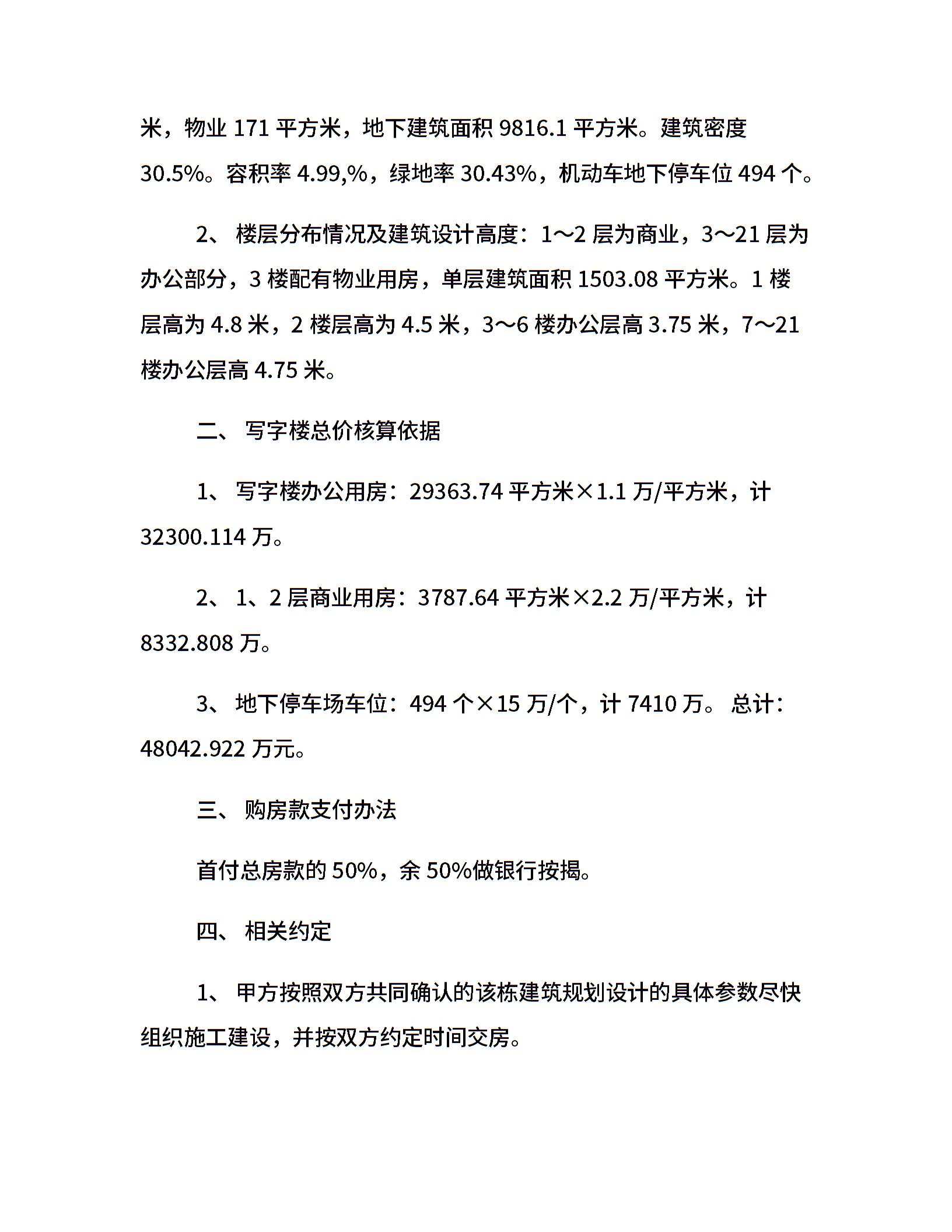 米，物业 171 平方米，地下建筑面积 9816.1 平方米。建筑密度 30.5%。容积率 4.99,%，绿地率 30.43%，机动车地下停车位 494 个。

2、 楼层分布情况及建筑设计高度：1～2 层为商业，3～21 层为办公部分，3 楼配有物业用房，单层建筑面积 1503.08 平方米。1 楼层高为 4.8 米，2 楼层高为 4.5 米，3～6 楼办公层高 3.75 米，7～21 楼办公层高 4.75 米。

二、 写字楼总价核算依据

1、 写字楼办公用房：29363.74 平方米×1.1 万/平方米，计 32300.114 万。

2、 1、2 层商业用房：3787.64 平方米×2.2 万/平方米，计 8332.808 万。

3、 地下停车场车位：494 个×15 万/个，计 7410 万。 总计：48042.922 万元。

三、 购房款支付办法

首付总房款的 50%，余 50%做银行按揭。

四、 相关约定

1、 甲方按照双方共同确认的该栋建筑规划设计的具体参数尽快组织施工建设，并按双方约定时间交房。